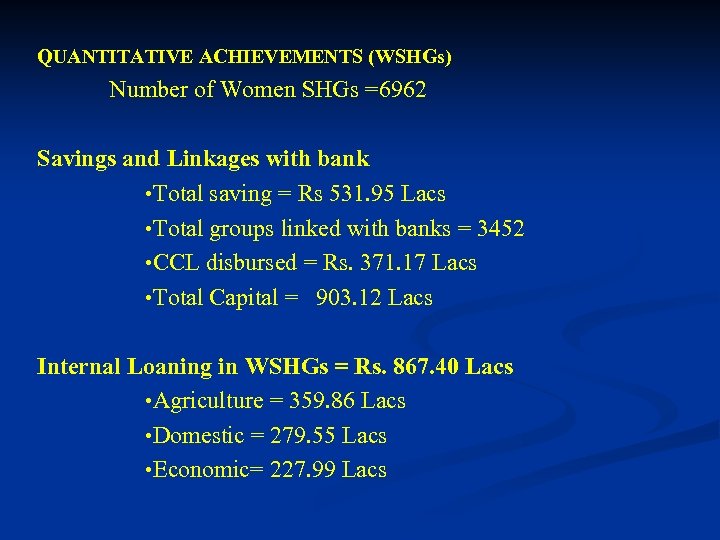 QUANTITATIVE ACHIEVEMENTS (WSHGs)
Number of Women SHGs =6962

Savings and Linkages with bank
•Total saving = Rs 531.95 Lacs
•Total groups linked with banks = 3452
•CCL disbursed = Rs. 371.17 Lacs
•Total Capital = 903.12 Lacs

Internal Loaning in WSHGs = Rs. 867.40 Lacs
•Agriculture = 359.86 Lacs
•Domestic = 279.55 Lacs
•Economic= 227.99 Lacs